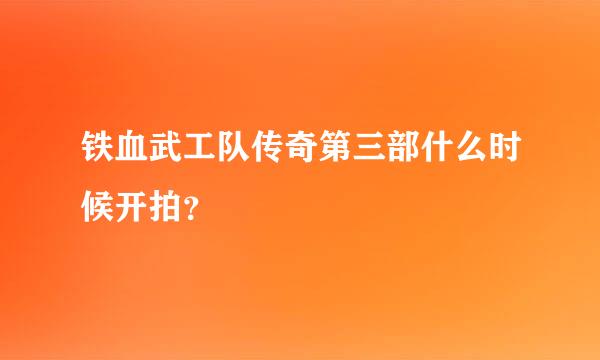 铁血武工队传奇第三部什么时候开拍？